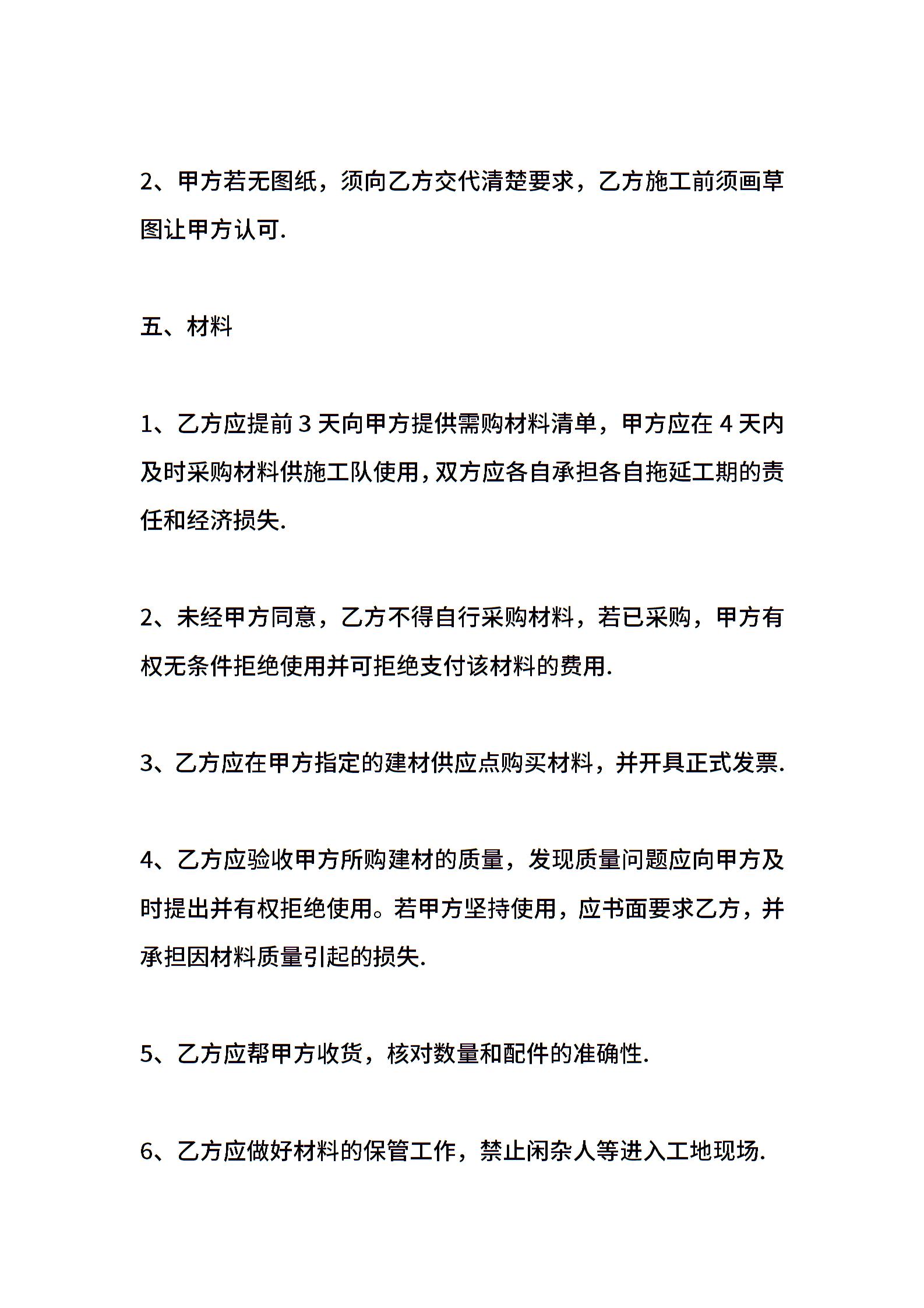 2、甲方若无图纸，须向乙方交代清楚要求，乙方施工前须画草图让甲方认可.

五、材料

1、乙方应提前 3 天向甲方提供需购材料清单，甲方应在 4 天内及时采购材料供施工队使用，双方应各自承担各自拖延工期的责任和经济损失.

2、未经甲方同意，乙方不得自行采购材料，若已采购，甲方有权无条件拒绝使用并可拒绝支付该材料的费用.

3、乙方应在甲方指定的建材供应点购买材料，并开具正式发票.

4、乙方应验收甲方所购建材的质量，发现质量问题应向甲方及时提出并有权拒绝使用。若甲方坚持使用，应书面要求乙方，并承担因材料质量引起的损失.

5、乙方应帮甲方收货，核对数量和配件的准确性.

6、乙方应做好材料的保管工作，禁止闲杂人等进入工地现场.